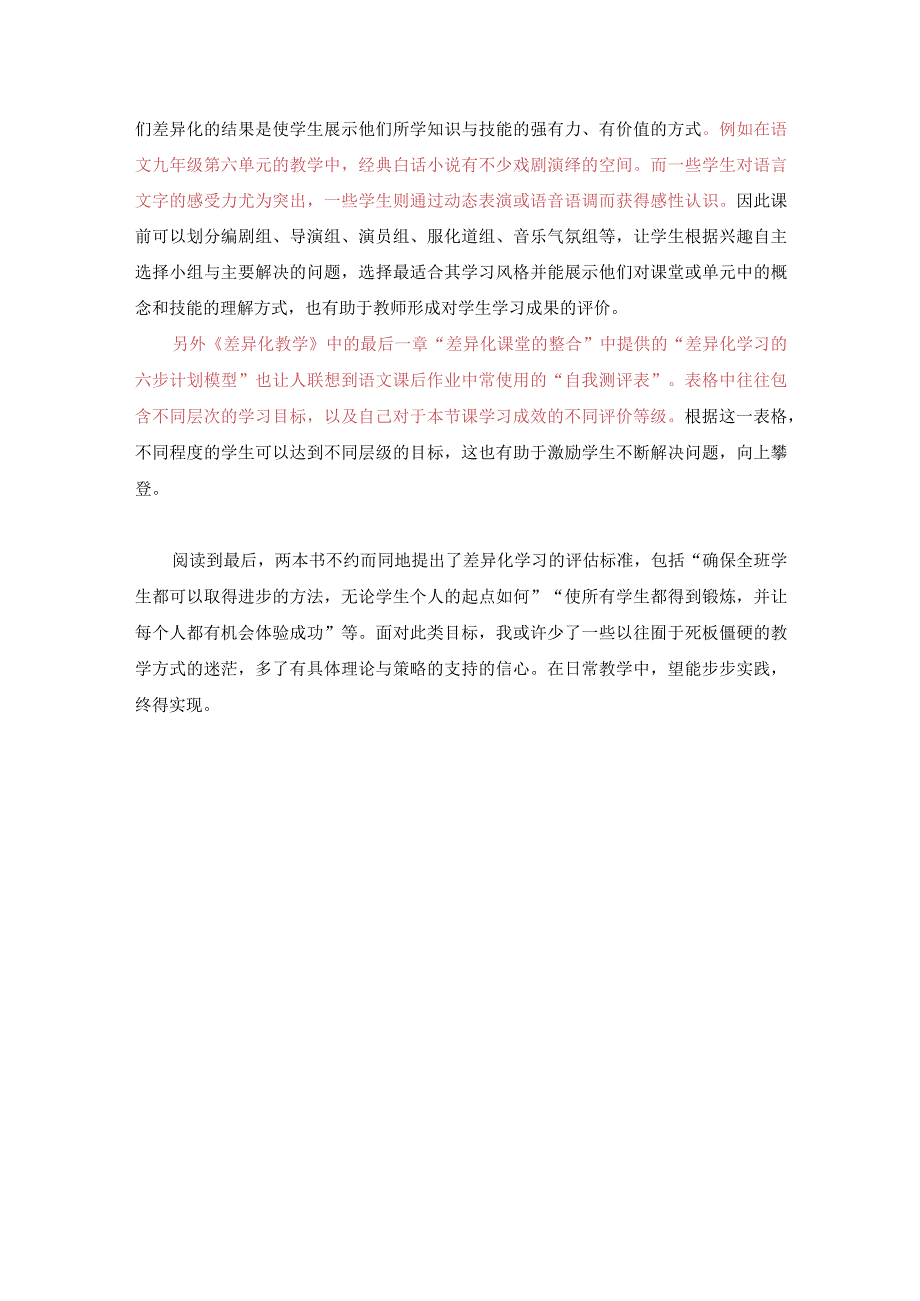 们差异化的结果是使学生展示他们所学知识与技能的强有力、有价值的方式。例如在语文九年级第六单元的教学中，经典白话小说有不少戏剧演绎的空间。而一些学生对语言文字的感受力尤为突出，一些学生则通过动态表演或语音语调而获得感性认识。因此课前可以划分编剧组、导演组、演员组、服化道组、音乐气氛组等，让学生根据兴趣自主选择小组与主要解决的问题，选择最适合其学习风格并能展示他们对课堂或单元中的概念和技能的理解方式，也有助于教师形成对学生学习成果的评价。

另外《差异化教学》中的最后一章“差异化课堂的整合”中提供的“差异化学习的六步计划模型”也让人联想到语文课后作业中常使用的“自我测评表”。表格中往往包含不同层次的学习目标，以及自己对于本节课学习成效的不同评价等级。根据这一表格，不同程度的学生可以达到不同层级的目标，这也有助于激励学生不断解决问题，向上攀登。

阅读到最后，两本书不约而同地提出了差异化学习的评估标准，包括“确保全班学生都可以取得进步的方法，无论学生个人的起点如何”“使所有学生都得到锻炼，并让每个人都有机会体验成功”等。面对此类目标，我或许少了一些以往囿于死板僵硬的教学方式的迷茫，多了有具体理论与策略的支持的信心。在日常教学中，望能步步实践，终得实现。